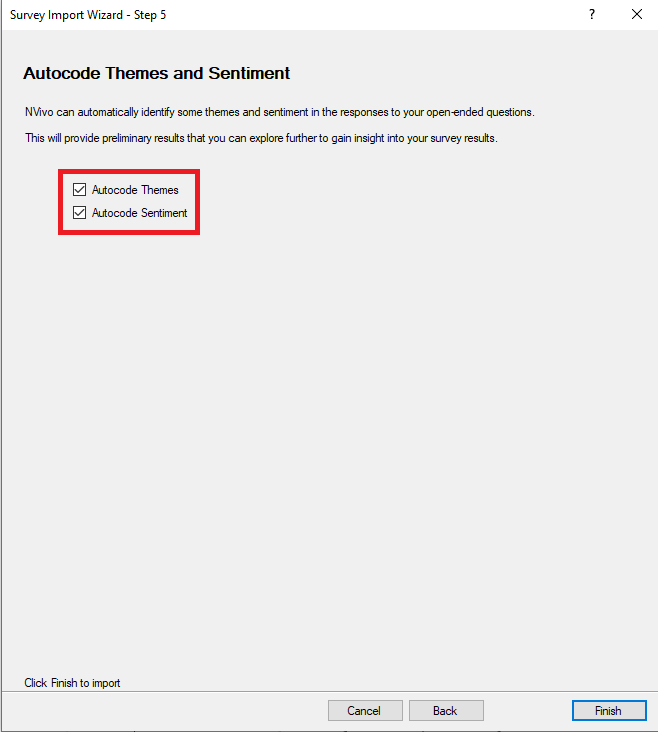 Survey Import Wizard - Step 5

?

Autocode Themes and Sentiment

NVivo can automatically identify some themes and sentiment in the responses to your open-ended questions.

This will provide preliminary results that you can explore further to gain insight into your survey results.

Autocode Themes
Autocode Sentiment

Click Finish to import

Cancel Back Finish